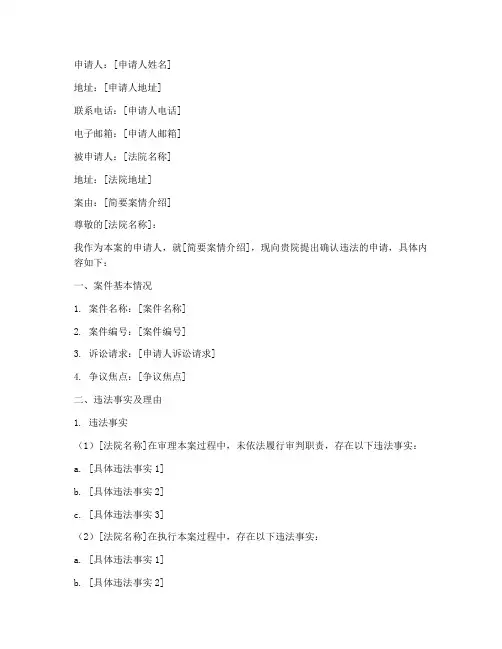 申请人：[申请人姓名]

地址：[申请人地址]

联系电话：[申请人电话]

电子邮箱：[申请人邮箱]

被申请人：[法院名称]

地址：[法院地址]

案由：[简要案情介绍]

尊敬的[法院名称]：

我作为本案的申请人，就[简要案情介绍]，现向贵院提出确认违法的申请，具体内容如下：

一、案件基本情况

1. 案件名称：[案件名称]

2. 案件编号：[案件编号]

3. 诉讼请求：[申请人诉讼请求]

4. 争议焦点：[争议焦点]

二、违法事实及理由

1. 违法事实

（1）[法院名称]在审理本案过程中，未依法履行审判职责，存在以下违法事实：

a. [具体违法事实 1]

b. [具体违法事实 2]

c. [具体违法事实 3]

（2）[法院名称]在执行本案过程中，存在以下违法事实：

a. [具体违法事实 1]

b. [具体违法事实 2]